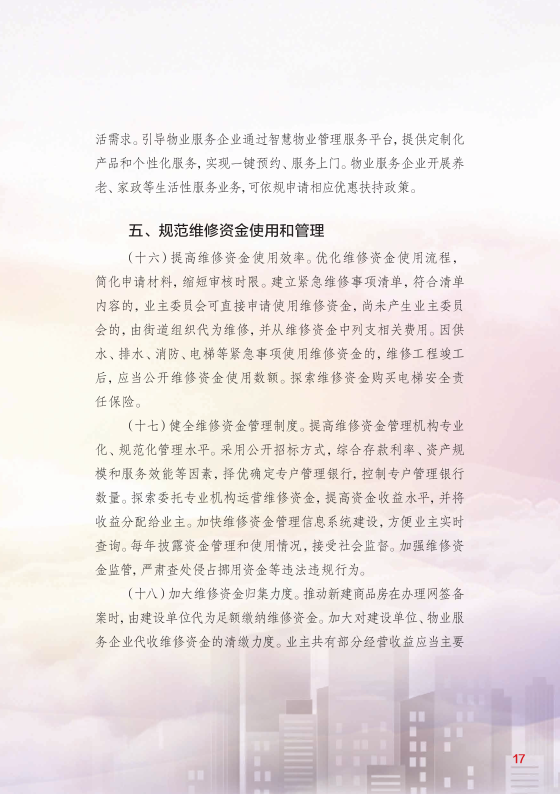 活需求。引导物业服务企业通过智慧物业管理服务平台，提供定制化产品和个性化服务，实现一键预约、服务上门。物业服务企业开展养老、家政等生活性服务业务，可依规申请相应优惠扶持政策。

五、规范维修资金使用和管理

（十六）提高维修资金使用效率。优化维修资金使用流程，简化申请材料，缩短审核时限。建立紧急维修事项清单，符合清单内容的，业主委员会可直接申请使用维修资金，尚未产生业主委员会的，由街道组织代为维修，并从维修资金中列支相关费用。因供水、排水、消防、电梯等紧急事项使用维修资金的，维修工程竣工后，应当公开维修资金使用数额。探索维修资金购买电梯安全责任保险。

（十七）健全维修资金管理制度。提高维修资金管理机构专业化、规范化管理水平。采用公开招标方式，综合存款利率、资产规模和服务效能等因素，择优确定专户管理银行，控制专户管理银行数量。探索委托专业机构运营维修资金，提高资金收益水平，并将收益分配给业主。加快维修资金管理信息系统建设，方便业主实时查询。每年披露资金管理和使用情况，接受社会监督。加强维修资金监管，严肃查处侵占挪用资金等违法违规行为。

（十八）加大维修资金归集力度。推动新建商品房在办理网签备案时，由建设单位代为足额缴纳维修资金。加大对建设单位、物业服务企业代收维修资金的清缴力度。业主共有部分经营收益应当主要

17